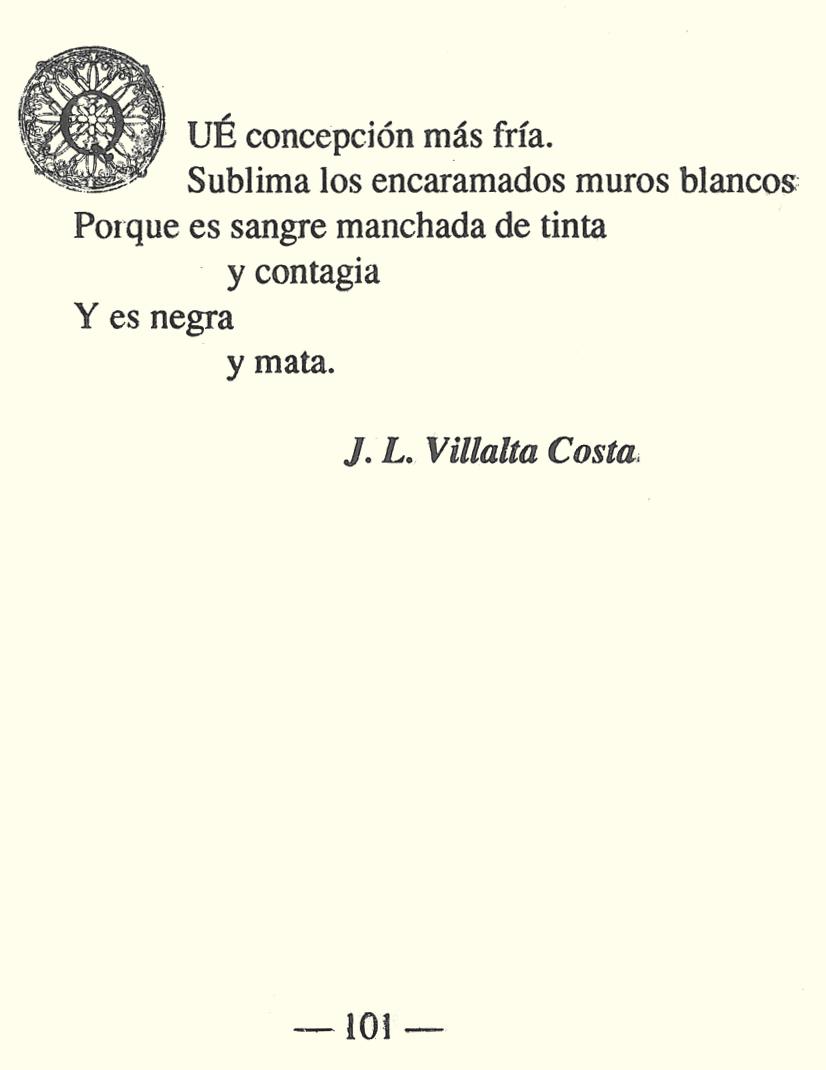 QUÉ concepción más fría.
Sublima los encaramados muros blancos
Porque es sangre manchada de tinta
y contagia
Y es negra
y mata.

J. L. Villalta Costa

— 101 —